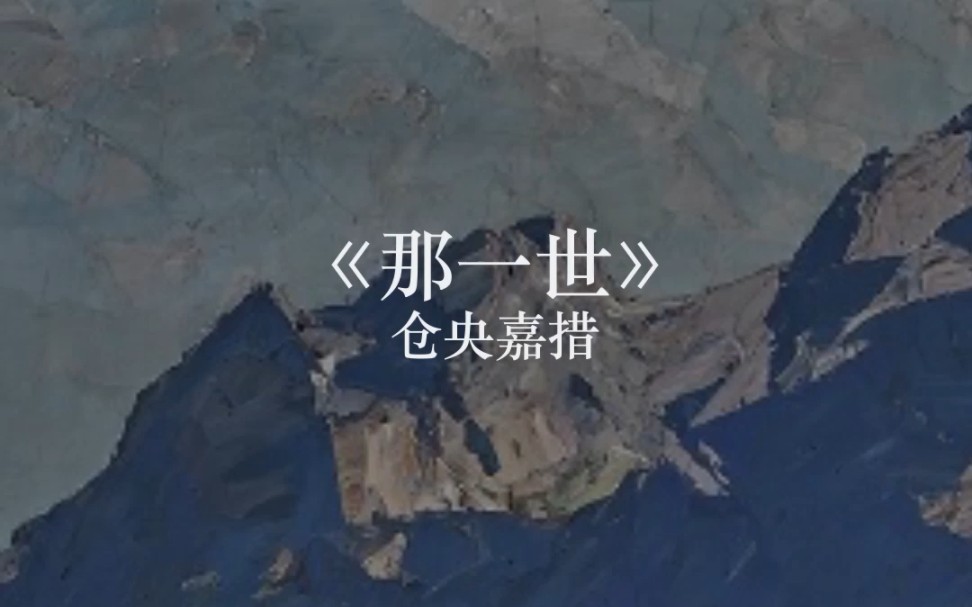 《那一世》
仓央嘉措